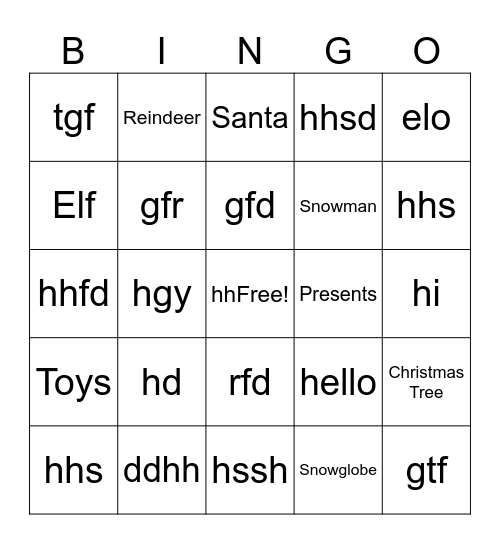 | B | I | N | G | O |
|---|---|---|---|---|
| tgf | Reindeer | Santa | hhsd | elo |
| Elf | gfr | gfd | Snowman | hhs |
| hhfd | hgy | hhFree! | Presents | hi |
| Toys | hd | rfd | hello | Christmas Tree |
| hhs | ddhh | hssh | Snowglobe | gtf |